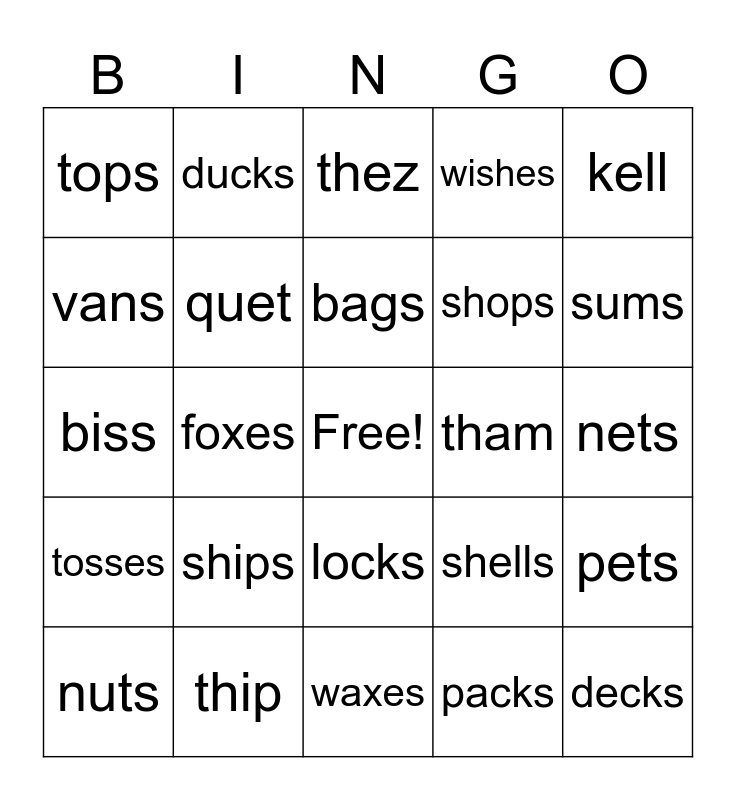 | B | I | N | G | O |
|---|---|---|---|---|
| tops | ducks | thez | wishes | kell |
| vans | quet | bags | shops | sums |
| biss | foxes | Free! | tham | nets |
| tosses | ships | locks | shells | pets |
| nuts | thip | waxes | packs | decks |